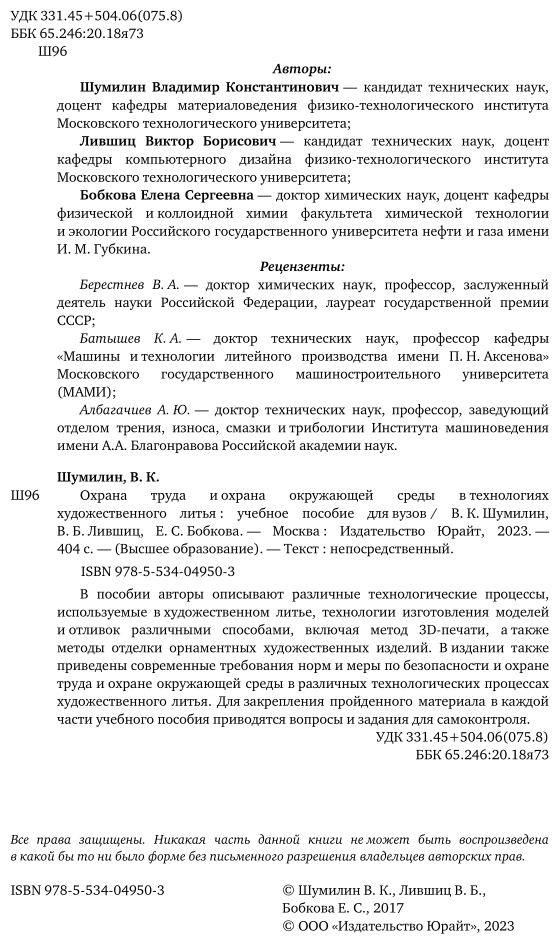 УДК 331.45+504.06(075.8)
ББК 65.246:20.18я73
Ш96

Авторы:

Шумилин Владимир Константинович — кандидат технических наук, доцент кафедры материаловедения физико-технологического института Московского технологического университета;

Лившиц Виктор Борисович — кандидат технических наук, доцент кафедры компьютерного дизайна физико-технологического института Московского технологического университета;

Бобкова Елена Сергеевна — доктор химических наук, доцент кафедры физической и коллоидной химии факультета химической технологии и экологии Российского государственного университета нефти и газа имени И. М. Губкина.

Рецензенты:

Берестнев В. А. — доктор химических наук, профессор, заслуженный деятель науки Российской Федерации, лауреат государственной премии СССР;

Батышев К. А. — доктор технических наук, профессор кафедры «Машины и технологии литейного производства имени П. Н. Аксенова» Московского государственного машиностроительного университета (МАМИ);

Албагачиев А. Ю. — доктор технических наук, профессор, заведующий отделом трения, износа, смазки и трибологии Института машиноведения имени А.А. Благонравова Российской академии наук.

Шумилин, В. К.

Ш96 Охрана труда и охрана окружающей среды в технологиях художественного литья : учебное пособие для вузов / В. К. Шумилин, В. Б. Лившиц, Е. С. Бобкова. — Москва : Издательство Юрайт, 2023. — 404 с. — (Высшее образование). — Текст : непосредственный.

ISBN 978-5-534-04950-3

В пособии авторы описывают различные технологические процессы, используемые в художественном литье, технологии изготовления моделей и отливок различными способами, включая метод 3D-печати, а также методы отделки орнаментных художественных изделий. В издании также приведены современные требования норм и меры по безопасности и охране труда и охране окружающей среды в различных технологических процессах художественного литья. Для закрепления пройденного материала в каждой части учебного пособия приводятся вопросы и задания для самоконтроля.

УДК 331.45+504.06(075.8)
ББК 65.246:20.18я73

Все права защищены. Никакая часть данной книги не может быть воспроизведена в какой бы то ни было форме без письменного разрешения владельцев авторских прав.

ISBN 978-5-534-04950-3

© Шумилин В. К., Лившиц В. Б., Бобкова Е. С., 2017
© ООО «Издательство Юрайт», 2023